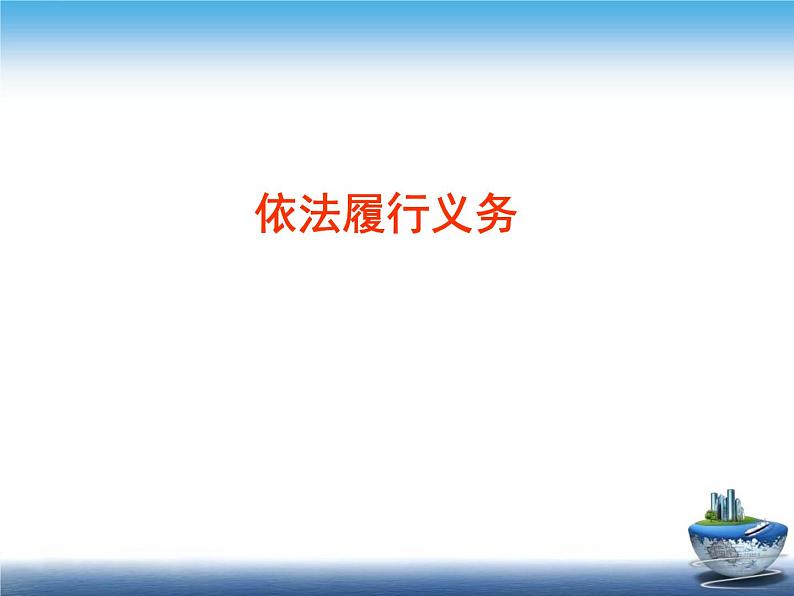 依法履行义务